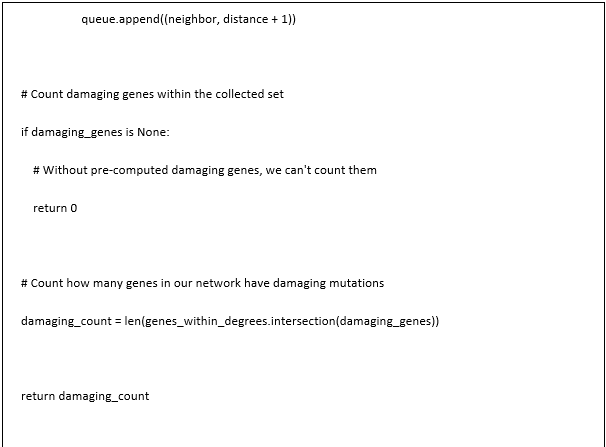 queue.append((neighbor, distance + 1))

# Count damaging genes within the collected set

if damaging_genes is None:

# Without pre-computed damaging genes, we can't count them

return 0

# Count how many genes in our network have damaging mutations

damaging_count = len(genes_within_degrees.intersection(damaging_genes))

return damaging_count